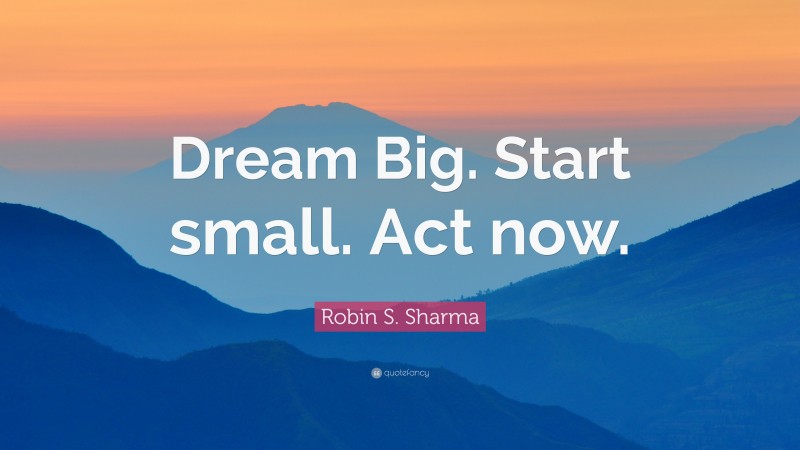 Dream Big. Start small. Act now.

Robin S. Sharma

quotefancy